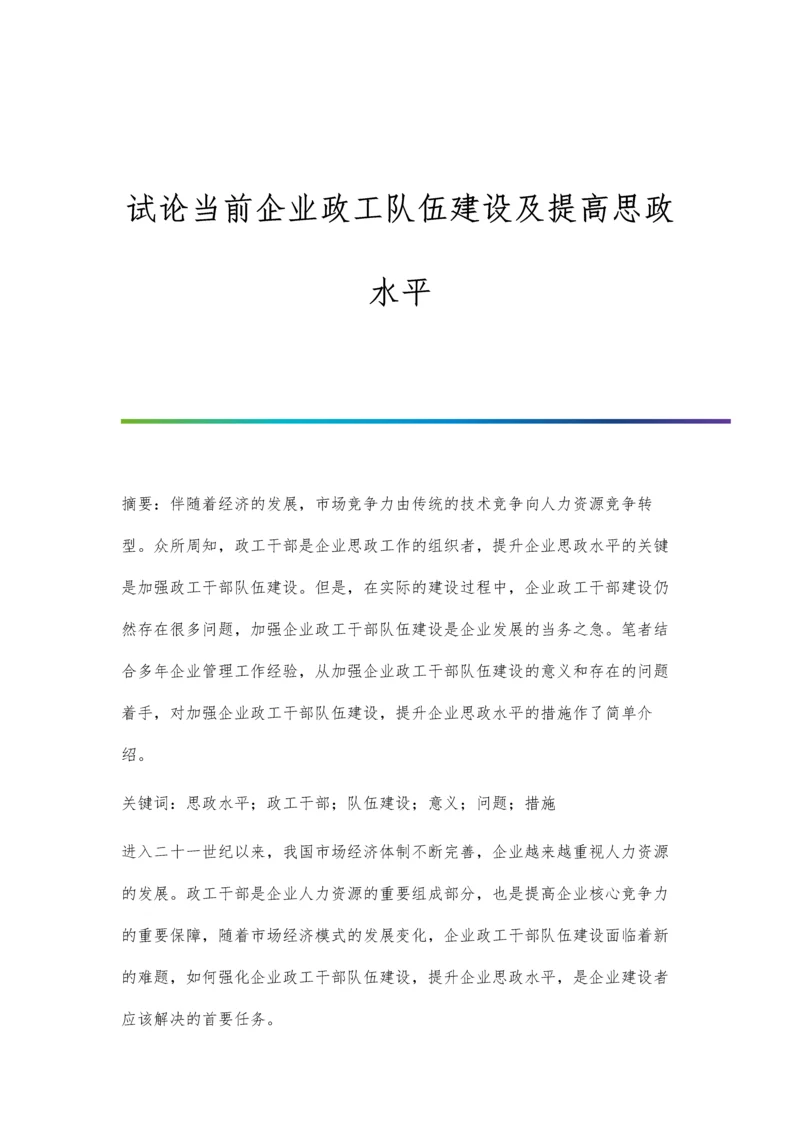 试论当前企业政工队伍建设及提高思政水平

摘要：伴随着经济的发展，市场竞争力由传统的技术竞争向人力资源竞争转型。众所周知，政工干部是企业思政工作的组织者，提升企业思政水平的关键是加强政工干部队伍建设。但是，在实际的建设过程中，企业政工干部建设仍然存在很多问题，加强企业政工干部队伍建设是企业发展的当务之急。笔者结合多年企业管理工作经验，从加强企业政工干部队伍建设的意义和存在的问题着手，对加强企业政工干部队伍建设，提升企业思政水平的措施作了简单介绍。

关键词：思政水平；政工干部；队伍建设；意义；问题；措施

进入二十一世纪以来，我国市场经济体制不断完善，企业越来越重视人力资源的发展。政工干部是企业人力资源的重要组成部分，也是提高企业核心竞争力的重要保障，随着市场经济模式的发展变化，企业政工干部队伍建设面临着新的难题，如何强化企业政工干部队伍建设，提升企业思政水平，是企业建设者应该解决的首要任务。